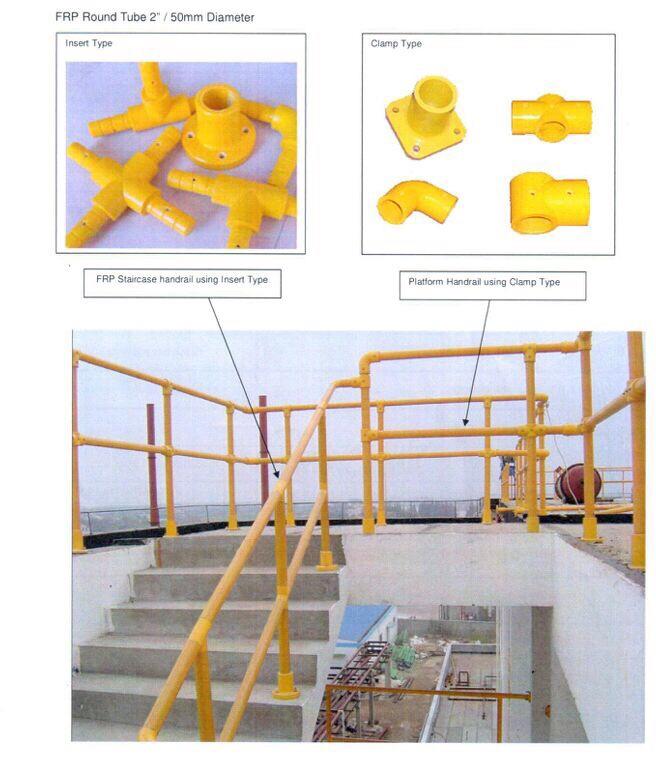 FRP Round Tube 2" / 50mm Diameter

Insert Type

Clamp Type

FRP Staircase handrail using Insert Type

Platform Handrail using Clamp Type